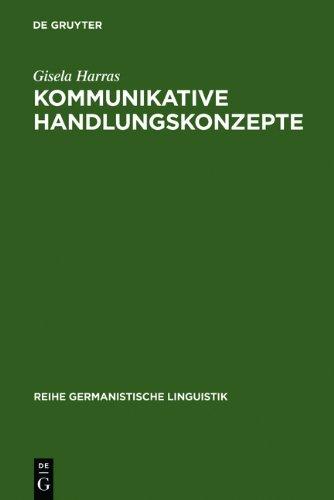 DE GRUYTER

Gisela Harras

KOMMUNIKATIVE HANDLUNGSKONZEPTE

REIHE GERMANISTISCHE LINGUISTIK

DE
G